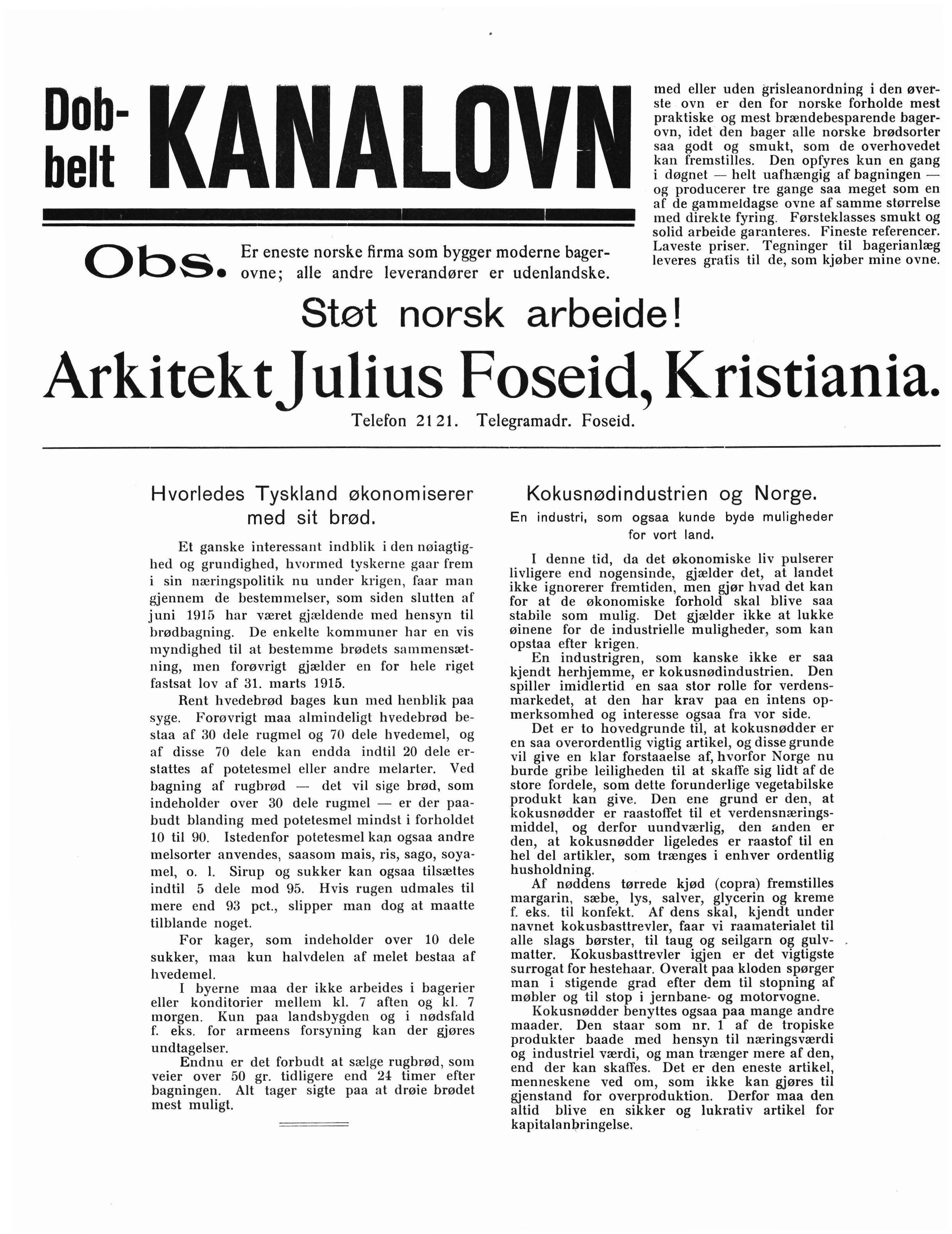 Dobbelt KANALOVN

med eller uden grisleanordning i den øverste ovn er den for norske forholde mest praktiske og mest brændebesparende bagerovn, idet den bager alle norske brødsorter saa godt og smukt, som de overhovedet kan fremstilles. Den opfyres kun en gang i døgnet — helt uafhængig af bagningen — og producerer tre gange saa meget som en af de gammeldagse ovne af samme størrelse med direkte fyring. Førsteklasses smukt og solid arbeide garanteres. Fineste referencer. Laveste priser. Tegninger til bagerianlæg leveres gratis til de, som kjøber mine ovne.

Obs. Er eneste norske firma som bygger moderne bagerovne; alle andre leverandører er udenlandske.

Støt norsk arbeide!

Arkitekt Julius Foseid, Kristiania.

Telefon 2121. Telegramadr. Foseid.

Hvorledes Tyskland økonomiserer med sit brød.

Et ganske interessant indblik i den nøiagtighed og grundighed, hvormed tyskerne gaar frem i sin næringspolitik nu under krigen, faar man gjennem de bestemmelser, som siden slutten af juni 1915 har været gjældende med hensyn til brødbagning. De enkelte kommuner har en vis myndighed til at bestemme brødets sammensætning, men forøvrigt gjælder en for hele riget fastsat lov af 31. marts 1915.

Rent hvedebrød bages kun med henblik paa syge. Forøvrigt maa almindeligt hvedebrød bestaa af 30 dele rugmel og 70 dele hvedemel, og af disse 70 dele kan endda indtil 20 dele erstattes af potetesmel eller andre melarter. Ved bagning af rugbrød — det vil sige brød, som indeholder over 30 dele rugmel — er der paabudt blanding med potetesmel mindst i forholdet 10 til 90. Istedenfor potetesmel kan ogsaa andre melsorter anvendes, saasom mais, ris, sago, soyamel, o. l. Sirup og sukker kan ogsaa tilsættes indtil 5 dele mod 95. Hvis rugen udmales til mere end 93 pct., slipper man dog at maatte tilblande noget.

For kager, som indeholder over 10 dele sukker, maa kun halvdelen af melet bestaa af hvedemel.

I byerne maa der ikke arbeides i bagerier eller konditorier mellem kl. 7 aften og kl. 7 morgen. Kun paa landsbygden og i nødsfald f. eks. for armeens forsyning kan der gjøres undtagelser.

Endnu er det forbudt at sælge rugbrød, som veier over 50 gr. tidligere end 24 timer efter bagningen. Alt tager sigte paa at drøie brødet mest muligt.

Kokusnødindustrien og Norge.

En industri, som ogsaa kunde byde muligheder for vort land.

I denne tid, da det økonomiske liv pulserer livligere end nogensinde, gjælder det, at landet ikke ignorerer fremtiden, men gjør hvad det kan for at de økonomiske forhold skal blive saa stabile som mulig. Det gjælder ikke at lukke øinene for de industrielle muligheder, som kan opstaa efter krigen.

En industrigren, som kanske ikke er saa kjendt herhjemme, er kokusnødindustrien. Den spiller imidlertid en saa stor rolle for verdensmarkedet, at den har krav paa en intens opmerksomhed og interesse ogsaa fra vor side.

Det er to hovedgrunde til, at kokusnødder er en saa overordentlig vigtig artikel, og disse grunde vil give en klar forstaaelse af, hvorfor Norge nu burde gribe leiligheden til at skaffe sig lidt af de store fordele, som dette forunderlige vegetabilske produkt kan give. Den ene grund er den, at kokusnødder er raastoffet til et verdensnæringsmiddel, og derfor uundværlig, den anden er den, at kokusnødder ligeledes er raastof til en hel del artikler, som trænges i enhver ordentlig husholdning.

Af nøddens tørrede kjød (copra) fremstilles margarin, sæbe, lys, salver, glycerin og kreme f. eks. til konfekt. Af dens skal, kjendt under navnet kokusbasttrevler, faar vi raamaterialet til alle slags børster, til taug og seilgarn og gulvmatter. Kokusbasttrevler igjen er det vigtigste surrogat for hestehaar. Overalt paa kloden spørger man i stigende grad efter dem til stopning af møbler og til stop i jernbane- og motorvogne.

Kokusnødder benyttes ogsaa paa mange andre maader. Den staar som nr. 1 af de tropiske produkter baade med hensyn til næringsværdi og industriel værdi, og man trænger mere af den, end der kan skaffes. Det er den eneste artikel, menneskene ved om, som ikke kan gjøres til gjenstand for overproduktion. Derfor maa den altid blive en sikker og lukrativ artikel for kapitalanbringelse.